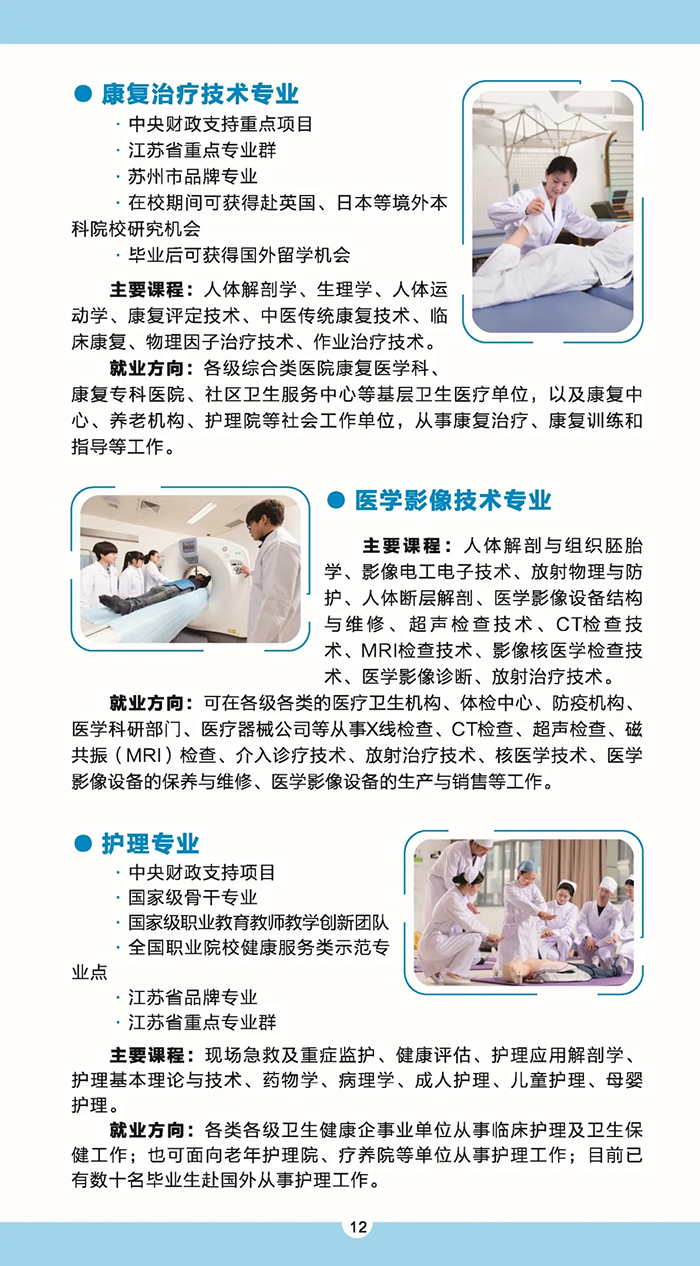 ● 康复治疗技术专业

· 中央财政支持重点项目

· 江苏省重点专业群

· 苏州市品牌专业

· 在校期间可获得赴英国、日本等境外本科院校研究机会

· 毕业后可获得国外留学机会

主要课程：人体解剖学、生理学、人体运动学、康复评定技术、中医传统康复技术、临床康复、物理因子治疗技术、作业治疗技术。

就业方向：各级综合类医院康复医学科、康复专科医院、社区卫生服务中心等基层卫生医疗单位，以及康复中心、养老机构、护理院等社会工作单位，从事康复治疗、康复训练和指导等工作。

● 医学影像技术专业

主要课程：人体解剖与组织胚胎学、影像电工电子技术、放射物理与防护、人体断层解剖、医学影像设备结构与维修、超声检查技术、CT检查技术、MRI检查技术、影像核医学检查技术、医学影像诊断、放射治疗技术。

就业方向：可在各级各类的医疗卫生机构、体检中心、防疫机构、医学科研部门、医疗器械公司等从事X线检查、CT检查、超声检查、磁共振（MRI）检查、介入诊疗技术、放射治疗技术、核医学技术、医学影像设备的保养与维修、医学影像设备的生产与销售等工作。

● 护理专业

· 中央财政支持项目

· 国家级骨干专业

· 国家级职业教育教师教学创新团队

· 全国职业院校健康服务类示范专业点

· 江苏省品牌专业

· 江苏省重点专业群

主要课程：现场急救及重症监护、健康评估、护理应用解剖学、护理基本理论与技术、药物学、病理学、成人护理、儿童护理、母婴护理。

就业方向：各类各级卫生健康企事业单位从事临床护理及卫生保健工作；也可面向老年护理院、疗养院等单位从事护理工作；目前已有数十名毕业生赴国外从事护理工作。

12